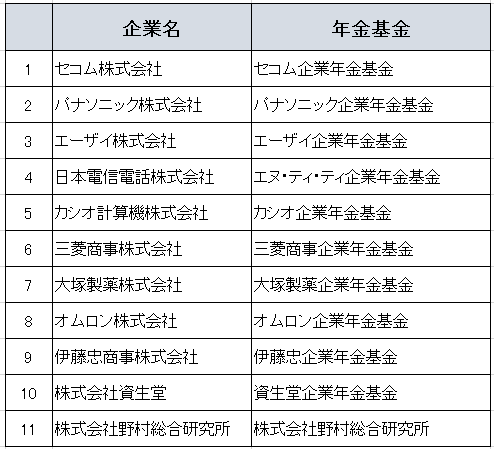 |  | 企業名 | 年金基金 |
|---|---|---|
| 1 | セコム株式会社 | セコム企業年金基金 |
| 2 | パナソニック株式会社 | パナソニック企業年金基金 |
| 3 | エーザイ株式会社 | エーザイ企業年金基金 |
| 4 | 日本電信電話株式会社 | エヌ・ティ・ティ企業年金基金 |
| 5 | カシオ計算機株式会社 | カシオ企業年金基金 |
| 6 | 三菱商事株式会社 | 三菱商事企業年金基金 |
| 7 | 大塚製薬株式会社 | 大塚製薬企業年金基金 |
| 8 | オムロン株式会社 | オムロン企業年金基金 |
| 9 | 伊藤忠商事株式会社 | 伊藤忠企業年金基金 |
| 10 | 株式会社資生堂 | 資生堂企業年金基金 |
| 11 | 株式会社野村総合研究所 | 株式会社野村総合研究所 |